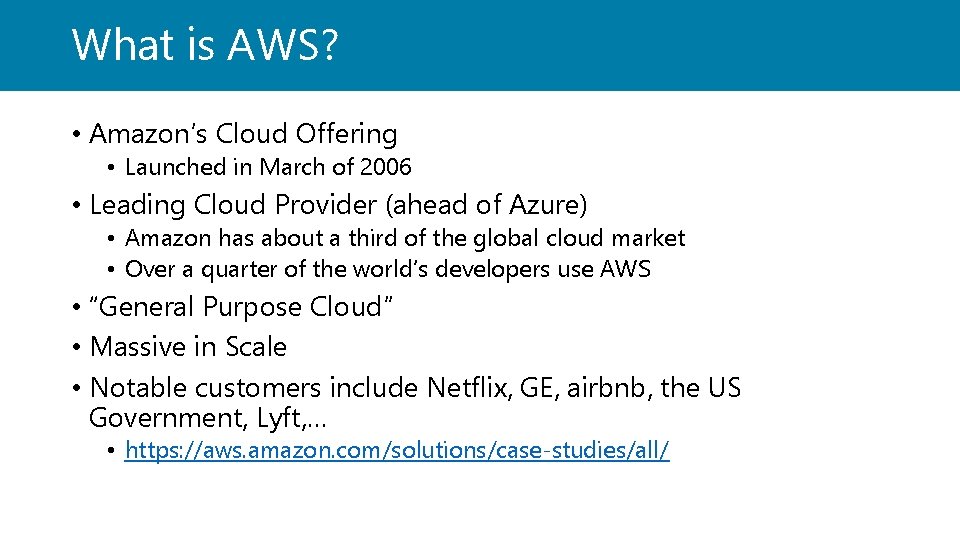 What is AWS?

• Amazon's Cloud Offering
  • Launched in March of 2006
• Leading Cloud Provider (ahead of Azure)
  • Amazon has about a third of the global cloud market
  • Over a quarter of the world's developers use AWS
• "General Purpose Cloud"
• Massive in Scale
• Notable customers include Netflix, GE, airbnb, the US Government, Lyft,…
  • https://aws.amazon.com/solutions/case-studies/all/